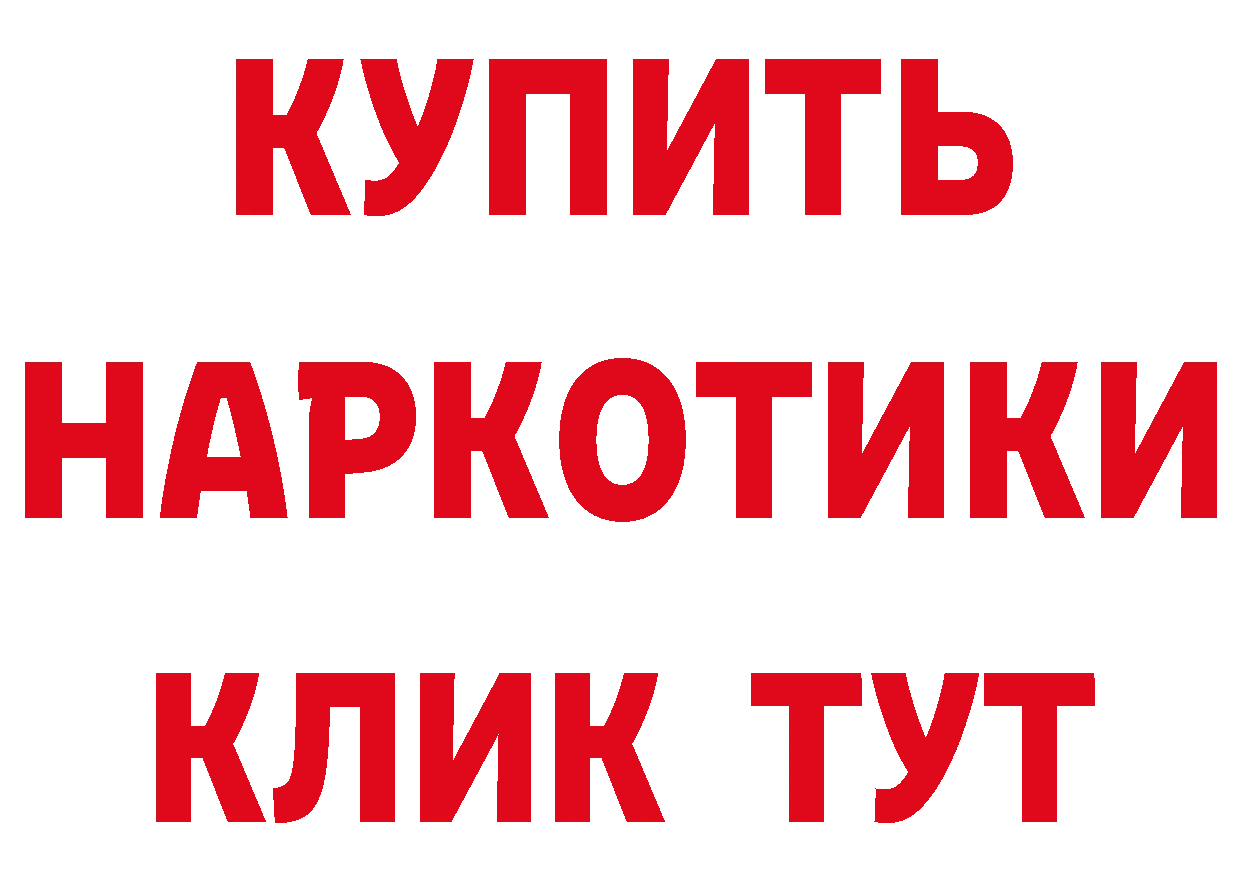 КУПИТЬ НАРКОТИКИ КЛИК ТУТ